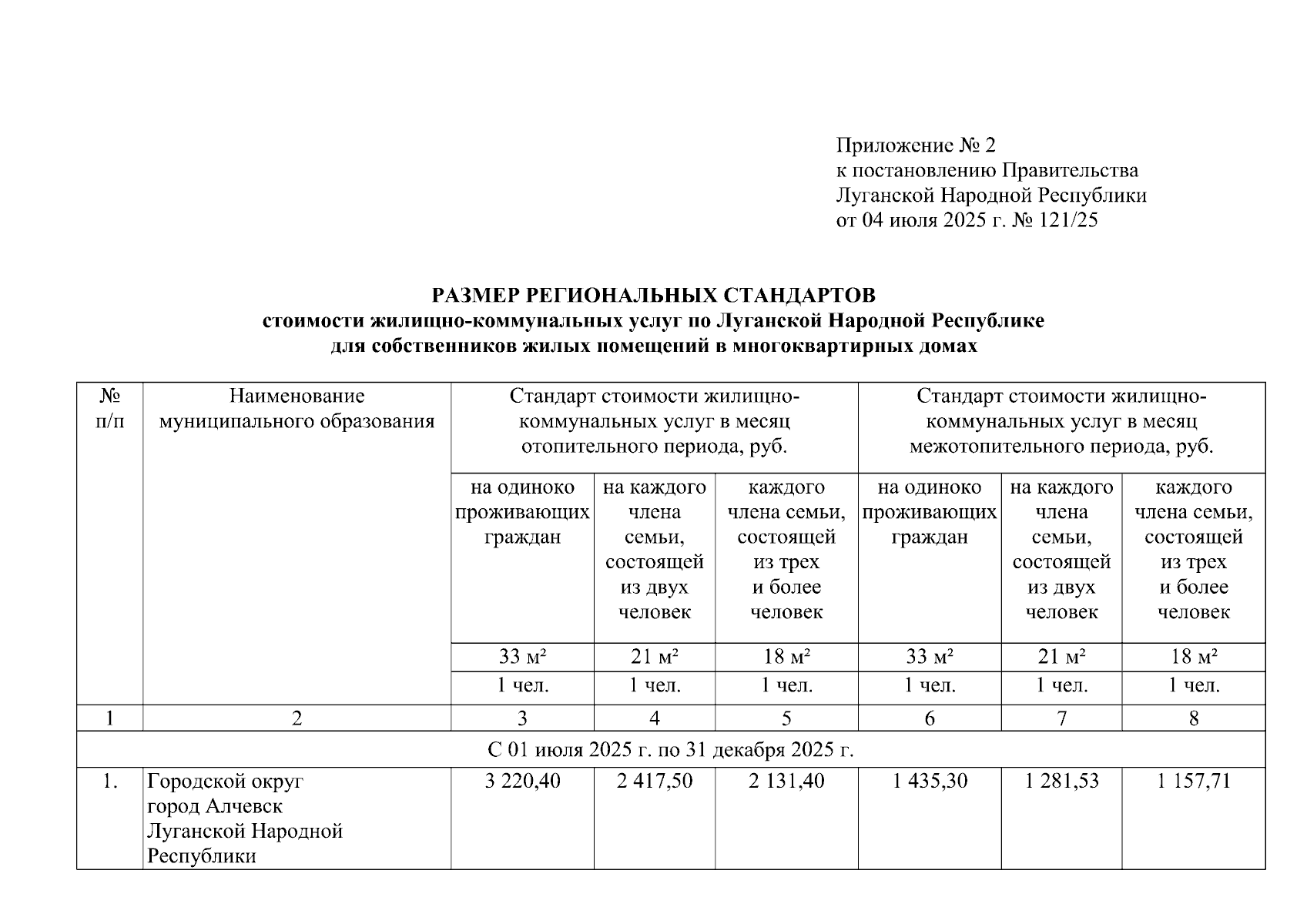 Приложение № 2
к постановлению Правительства
Луганской Народной Республики
от 04 июля 2025 г. № 121/25

РАЗМЕР РЕГИОНАЛЬНЫХ СТАНДАРТОВ
стоимости жилищно-коммунальных услуг по Луганской Народной Республике
для собственников жилых помещений в многоквартирных домах

| № п/п | Наименование муниципального образования | Стандарт стоимости жилищно-коммунальных услуг в месяц отопительного периода, руб. | | | Стандарт стоимости жилищно-коммунальных услуг в месяц межотопительного периода, руб. | | |
|---|---|---|---|---|---|---|---|
| | | на одиноко проживающих граждан | на каждого члена семьи, состоящей из двух человек | каждого члена семьи, состоящей из трех и более человек | на одиноко проживающих граждан | на каждого члена семьи, состоящей из двух человек | каждого члена семьи, состоящей из трех и более человек |
| | | 33 м² | 21 м² | 18 м² | 33 м² | 21 м² | 18 м² |
| | | 1 чел. | 1 чел. | 1 чел. | 1 чел. | 1 чел. | 1 чел. |
| 1 | 2 | 3 | 4 | 5 | 6 | 7 | 8 |
| С 01 июля 2025 г. по 31 декабря 2025 г. | | | | | | | |
| 1. | Городской округ город Алчевск Луганской Народной Республики | 3 220,40 | 2 417,50 | 2 131,40 | 1 435,30 | 1 281,53 | 1 157,71 |